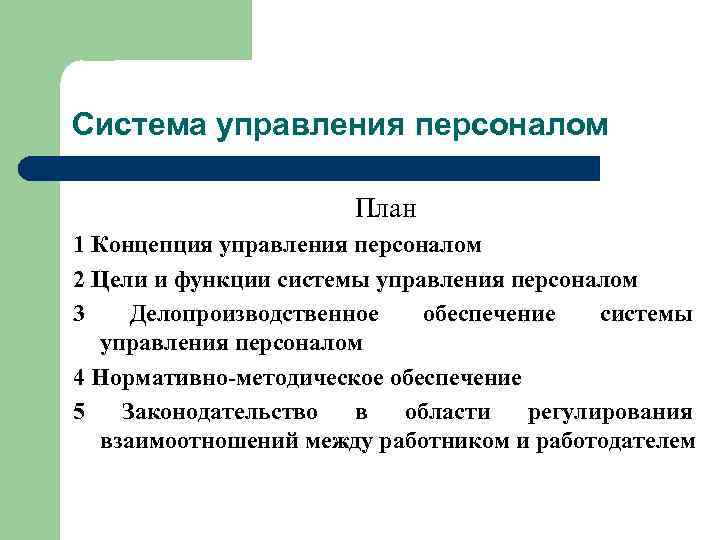 Система управления персоналом

План

1 Концепция управления персоналом

2 Цели и функции системы управления персоналом

3 Делопроизводственное обеспечение системы управления персоналом

4 Нормативно-методическое обеспечение

5 Законодательство в области регулирования взаимоотношений между работником и работодателем